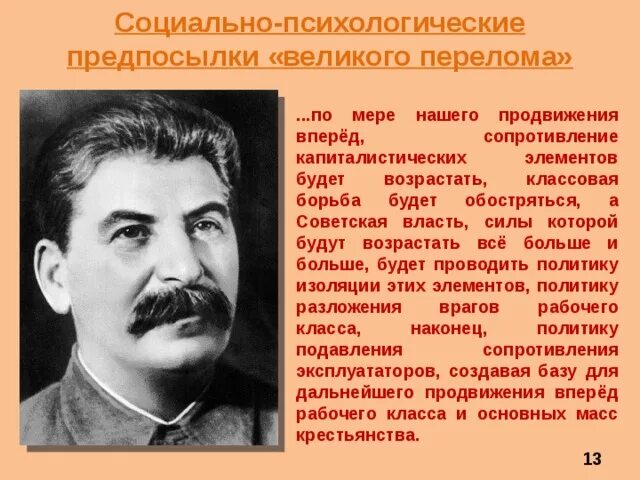 Социально-психологические предпосылки «великого перелома»

...по мере нашего продвижения вперёд, сопротивление капиталистических элементов будет возрастать, классовая борьба будет обостряться, а Советская власть, силы которой будут возрастать всё больше и больше, будет проводить политику изоляции этих элементов, политику разложения врагов рабочего класса, наконец, политику подавления сопротивления эксплуататоров, создавая базу для дальнейшего продвижения вперёд рабочего класса и основных масс крестьянства.

13